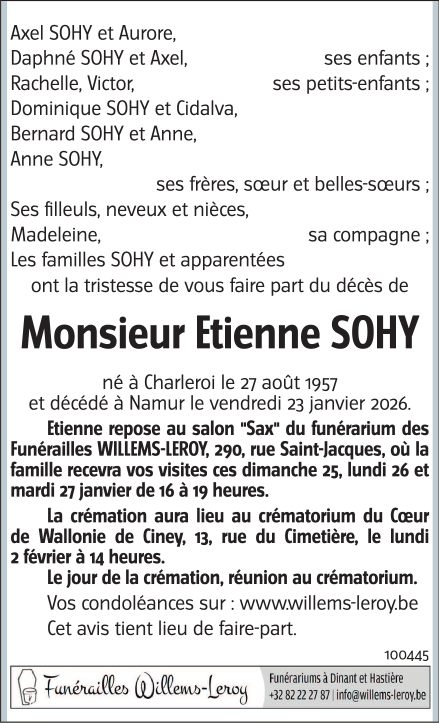 Axel SOHY et Aurore,
Daphné SOHY et Axel, ses enfants ;
Rachelle, Victor, ses petits-enfants ;
Dominique SOHY et Cidalva,
Bernard SOHY et Anne,
Anne SOHY,
ses frères, sœur et belles-sœurs ;
Ses filleuls, neveux et nièces,
Madeleine, sa compagne ;
Les familles SOHY et apparentées
ont la tristesse de vous faire part du décès de

Monsieur Etienne SOHY

né à Charleroi le 27 août 1957
et décédé à Namur le vendredi 23 janvier 2026.

Etienne repose au salon "Sax" du funérarium des Funérailles WILLEMS-LEROY, 290, rue Saint-Jacques, où la famille recevra vos visites ces dimanche 25, lundi 26 et mardi 27 janvier de 16 à 19 heures.

La crémation aura lieu au crématorium du Cœur de Wallonie de Ciney, 13, rue du Cimetière, le lundi 2 février à 14 heures.

Le jour de la crémation, réunion au crématorium.

Vos condoléances sur : www.willems-leroy.be

Cet avis tient lieu de faire-part.

100445

Funérailles Willems-Leroy

Funérariums à Dinant et Hastière
+32 82 22 27 87 | info@willems-leroy.be